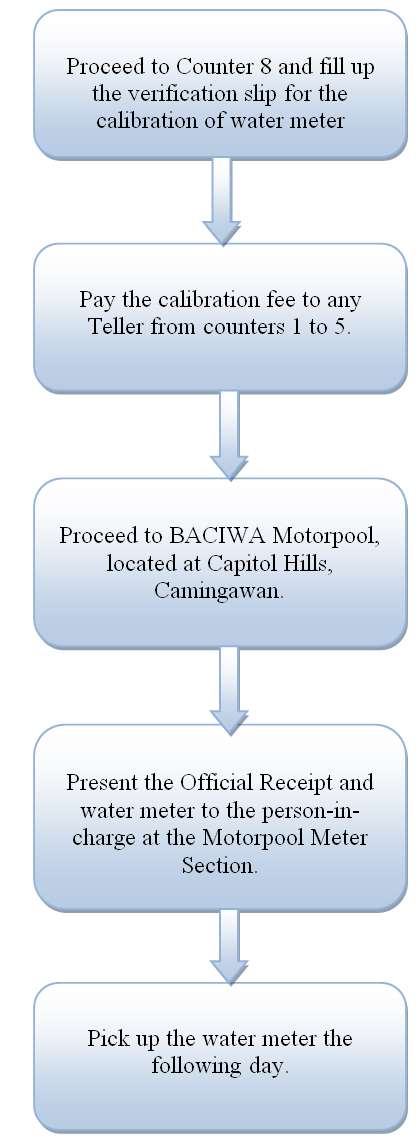 Proceed to Counter 8 and fill up the verification slip for the calibration of water meter

Pay the calibration fee to any Teller from counters 1 to 5.

Proceed to BACIWA Motorpool, located at Capitol Hills, Camingawan.

Present the Official Receipt and water meter to the person-in-charge at the Motorpool Meter Section.

Pick up the water meter the following day.